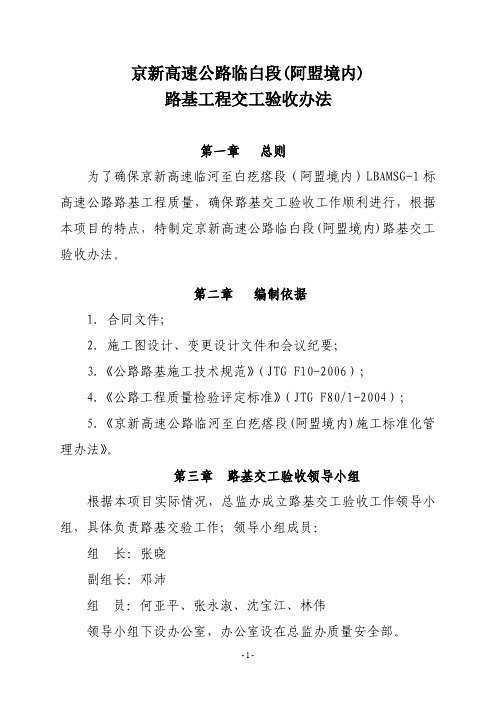 京新高速公路临白段(阿盟境内)
路基工程交工验收办法

第一章　总则

为了确保京新高速临河至白疙瘩段（阿盟境内）LBAMSG-1标高速公路路基工程质量，确保路基交工验收工作顺利进行，根据本项目的特点，特制定京新高速公路临白段(阿盟境内)路基交工验收办法。

第二章　编制依据

1. 合同文件;

2. 施工图设计、变更设计文件和会议纪要;

3.《公路路基施工技术规范》(JTG F10-2006);

4.《公路工程质量检验评定标准》(JTG F80/1-2004);

5.《京新高速公路临河至白疙瘩段(阿盟境内)施工标准化管理办法》。

第三章　路基交工验收领导小组

根据本项目实际情况，总监办成立路基交工验收工作领导小组，具体负责路基交验工作；领导小组成员：

组　长：张晓

副组长：邓沛

组　员：何亚平、张永淑、沈宝江、林伟

领导小组下设办公室，办公室设在总监办质量安全部。

-1-